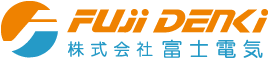 FUJi DENKi
株式会社 富士電気